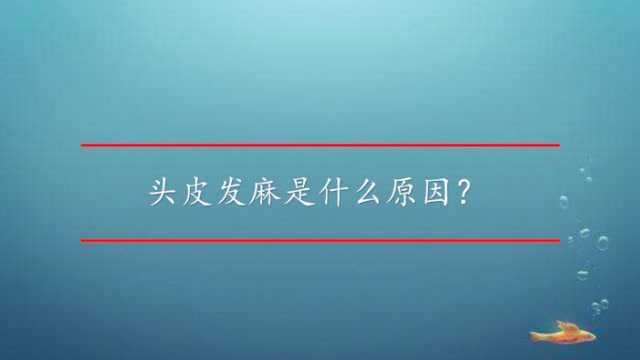 头皮发麻是什么原因？